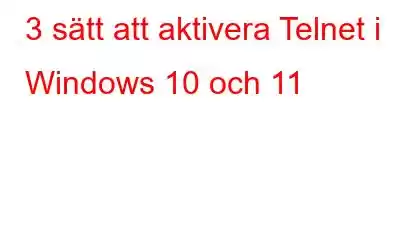 3 sätt att aktivera Telnet i Windows 10 och 11